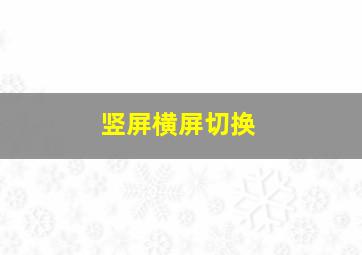 竖屏横屏切换